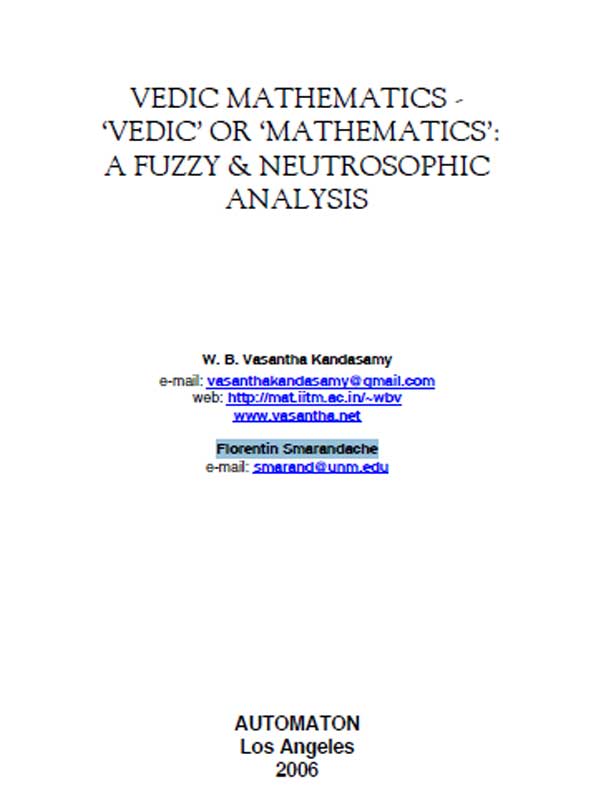 VEDIC MATHEMATICS - 'VEDIC' OR 'MATHEMATICS': A FUZZY & NEUTROSOPHIC ANALYSIS

W. B. Vasantha Kandasamy
e-mail: vasanthakandasamy@gmail.com
web: http://mat.iitm.ac.in/~wbv
www.vasantha.net

Florentin Smarandache
e-mail: smarand@unm.edu

AUTOMATON
Los Angeles
2006